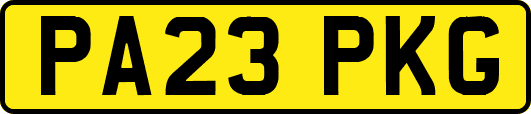 PA23 PKG